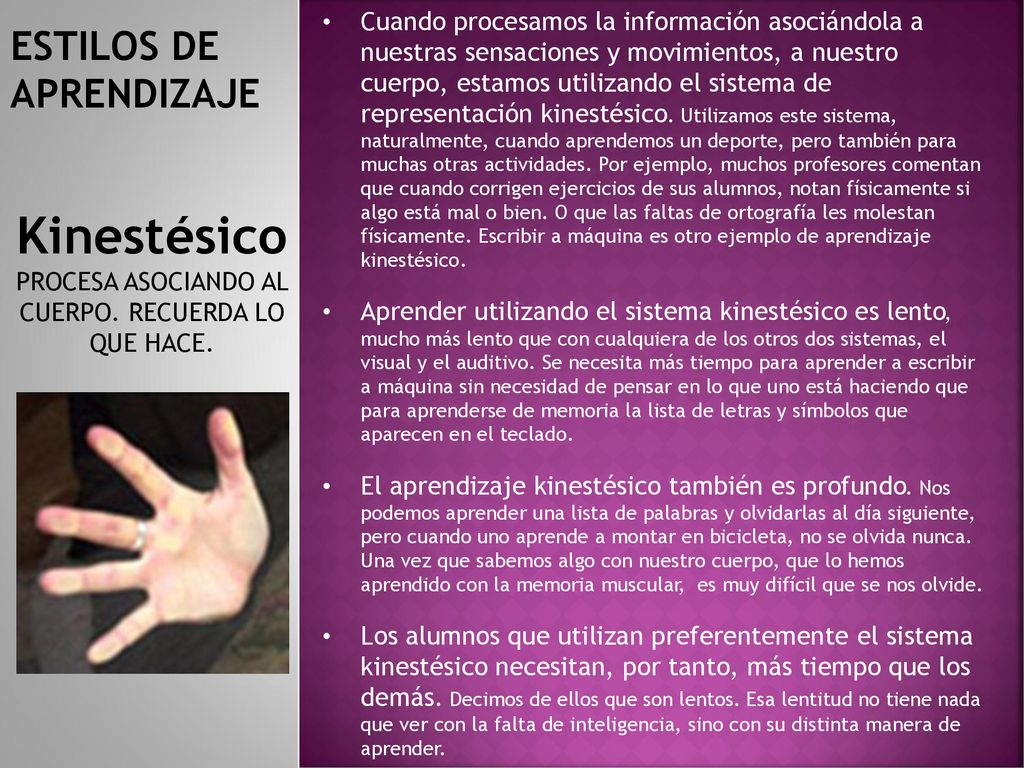 ESTILOS DE APRENDIZAJE

Kinestésico

PROCESA ASOCIANDO AL CUERPO. RECUERDA LO QUE HACE.

• Cuando procesamos la información asociándola a nuestras sensaciones y movimientos, a nuestro cuerpo, estamos utilizando el sistema de representación kinestésico. Utilizamos este sistema, naturalmente, cuando aprendemos un deporte, pero también para muchas otras actividades. Por ejemplo, muchos profesores comentan que cuando corrigen ejercicios de sus alumnos, notan físicamente si algo está mal o bien. O que las faltas de ortografía les molestan físicamente. Escribir a máquina es otro ejemplo de aprendizaje kinestésico.

• Aprender utilizando el sistema kinestésico es lento, mucho más lento que con cualquiera de los otros dos sistemas, el visual y el auditivo. Se necesita más tiempo para aprender a escribir a máquina sin necesidad de pensar en lo que uno está haciendo que para aprenderse de memoria la lista de letras y símbolos que aparecen en el teclado.

• El aprendizaje kinestésico también es profundo. Nos podemos aprender una lista de palabras y olvidarlas al día siguiente, pero cuando uno aprende a montar en bicicleta, no se olvida nunca. Una vez que sabemos algo con nuestro cuerpo, que lo hemos aprendido con la memoria muscular, es muy difícil que se nos olvide.

• Los alumnos que utilizan preferentemente el sistema kinestésico necesitan, por tanto, más tiempo que los demás. Decimos de ellos que son lentos. Esa lentitud no tiene nada que ver con la falta de inteligencia, sino con su distinta manera de aprender.